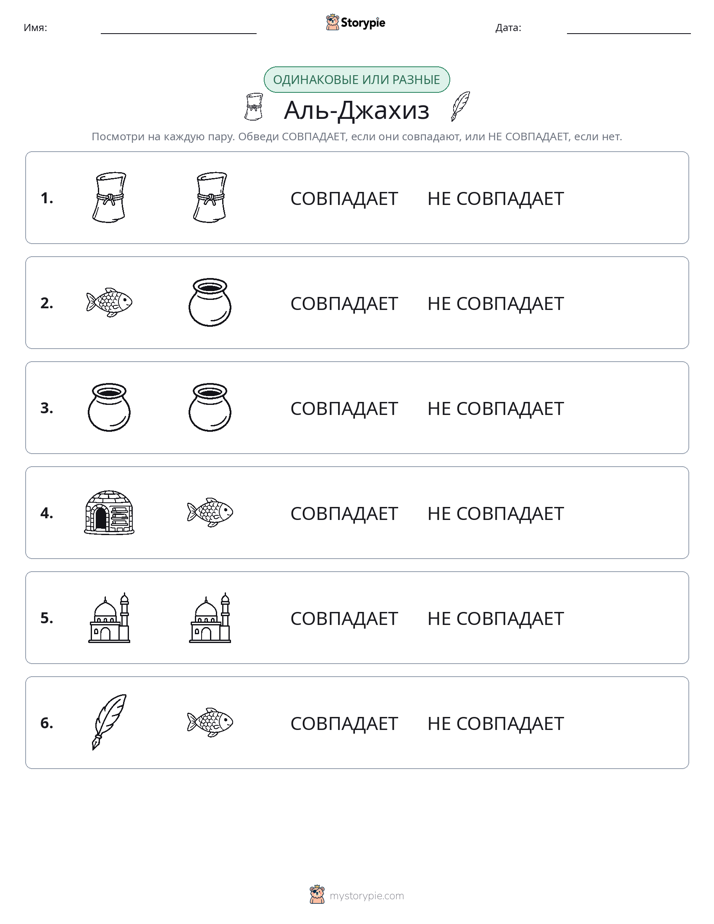 Имя: ____ Storypie Дата: ____

ОДИНАКОВЫЕ ИЛИ РАЗНЫЕ

Аль-Джахиз

Посмотри на каждую пару. Обведи СОВПАДАЕТ, если они совпадают, или НЕ СОВПАДАЕТ, если нет.

1. СОВПАДАЕТ НЕ СОВПАДАЕТ

2. СОВПАДАЕТ НЕ СОВПАДАЕТ

3. СОВПАДАЕТ НЕ СОВПАДАЕТ

4. СОВПАДАЕТ НЕ СОВПАДАЕТ

5. СОВПАДАЕТ НЕ СОВПАДАЕТ

6. СОВПАДАЕТ НЕ СОВПАДАЕТ

mystorypie.com